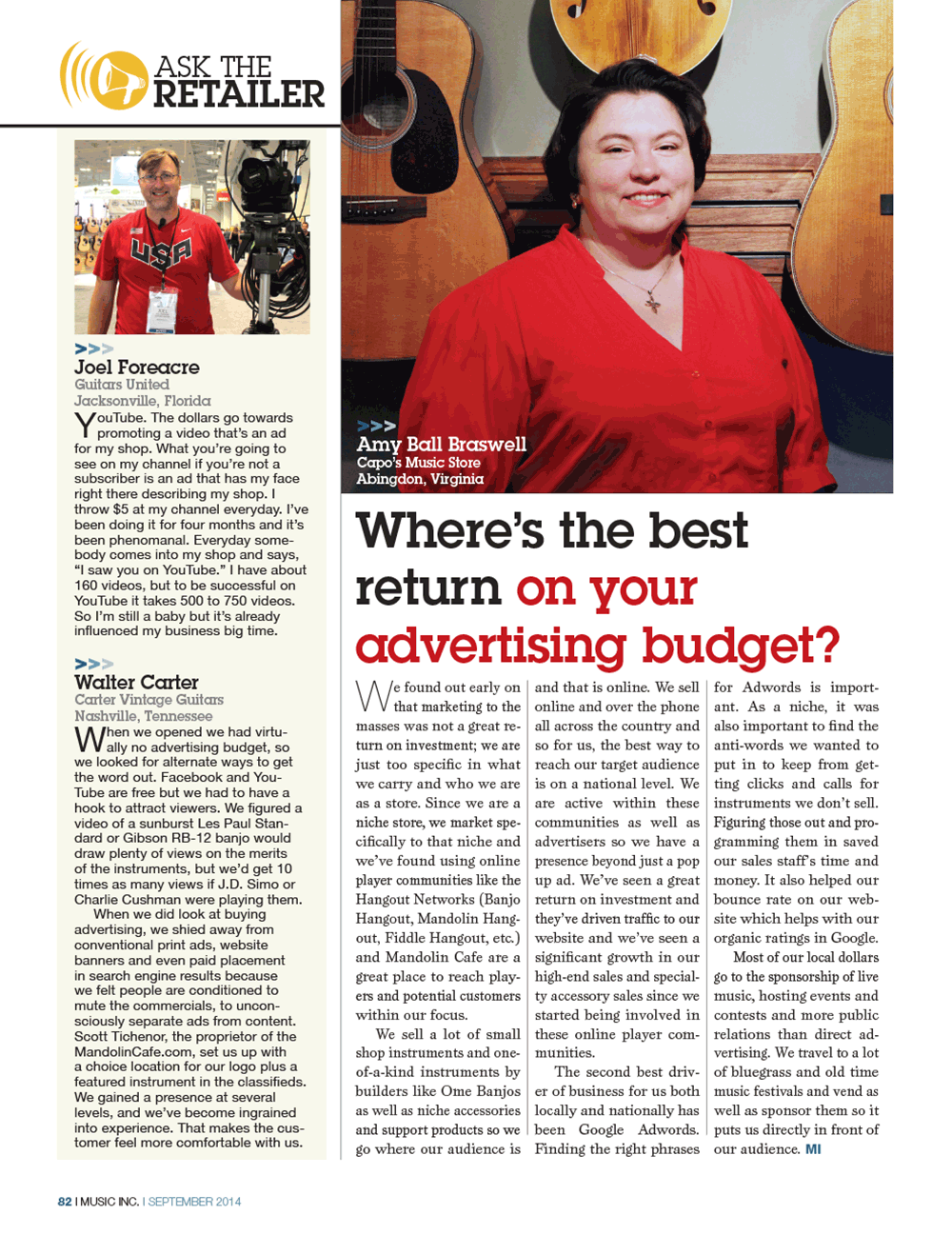 ASK THE RETAILER

USA

>>>
Joel Foreacre
Guitars United
Jacksonville, Florida

YouTube. The dollars go towards promoting a video that's an ad for my shop. What you're going to see on my channel if you're not a subscriber is an ad that has my face right there describing my shop. I throw $5 at my channel everyday. I've been doing it for four months and it's been phenomanal. Everyday somebody comes into my shop and says, "I saw you on YouTube." I have about 160 videos, but to be successful on YouTube it takes 500 to 750 videos. So I'm still a baby but it's already influenced my business big time.

>>>
Walter Carter
Carter Vintage Guitars
Nashville, Tennessee

When we opened we had virtually no advertising budget, so we looked for alternate ways to get the word out. Facebook and YouTube are free but we had to have a hook to attract viewers. We figured a video of a sunburst Les Paul Standard or Gibson RB-12 banjo would draw plenty of views on the merits of the instruments, but we'd get 10 times as many views if J.D. Simo or Charlie Cushman were playing them.

When we did look at buying advertising, we shied away from conventional print ads, website banners and even paid placement in search engine results because we felt people are conditioned to mute the commercials, to unconsciously separate ads from content. Scott Tichenor, the proprietor of the MandolinCafe.com, set us up with a choice location for our logo plus a featured instrument in the classifieds. We gained a presence at several levels, and we've become ingrained into experience. That makes the customer feel more comfortable with us.

>>>
Amy Ball Braswell
Capo's Music Store
Abingdon, Virginia

Where's the best return on your advertising budget?

We found out early on that marketing to the masses was not a great return on investment; we are just too specific in what we carry and who we are as a store. Since we are a niche store, we market specifically to that niche and we've found using online player communities like the Hangout Networks (Banjo Hangout, Mandolin Hangout, Fiddle Hangout, etc.) and Mandolin Cafe are a great place to reach players and potential customers within our focus.

We sell a lot of small shop instruments and one-of-a-kind instruments by builders like Ome Banjos as well as niche accessories and support products so we go where our audience is and that is online. We sell online and over the phone all across the country and so for us, the best way to reach our target audience is on a national level. We are active within these communities as well as advertisers so we have a presence beyond just a pop up ad. We've seen a great return on investment and they've driven traffic to our website and we've seen a significant growth in our high-end sales and specialty accessory sales since we started being involved in these online player communities.

The second best driver of business for us both locally and nationally has been Google Adwords. Finding the right phrases for Adwords is important. As a niche, it was also important to find the anti-words we wanted to put in to keep from getting clicks and calls for instruments we don't sell. Figuring those out and programming them in saved our sales staff's time and money. It also helped our bounce rate on our website which helps with our organic ratings in Google.

Most of our local dollars go to the sponsorship of live music, hosting events and contests and more public relations than direct advertising. We travel to a lot of bluegrass and old time music festivals and vend as well as sponsor them so it puts us directly in front of our audience. MI

82 I MUSIC INC. I SEPTEMBER 2014